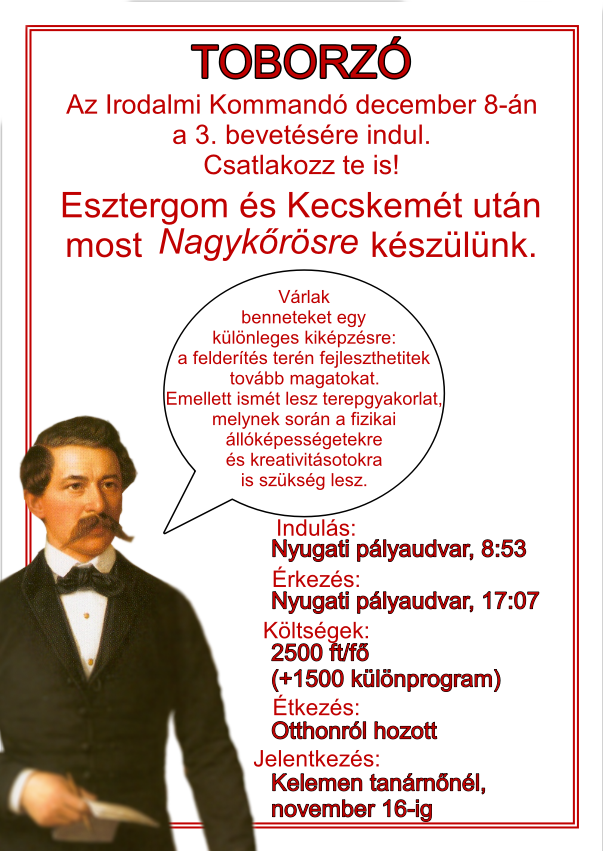 TOBORZÓ

Az Irodalmi Kommandó december 8-án a 3. bevetésére indul. Csatlakozz te is!

Esztergom és Kecskemét után most Nagykőrösre készülünk.

Várlak benneteket egy különleges kiképzésre: a felderítés terén fejleszthetitek tovább magatokat. Emellett ismét lesz terepgyakorlat, melynek során a fizikai állóképességetekre és kreativitásotokra is szükség lesz.

Indulás:
Nyugati pályaudvar, 8:53

Érkezés:
Nyugati pályaudvar, 17:07

Költségek:
2500 ft/fő
(+1500 különprogram)

Étkezés:
Otthonról hozott

Jelentkezés:
Kelemen tanárnőnél,
november 16-ig